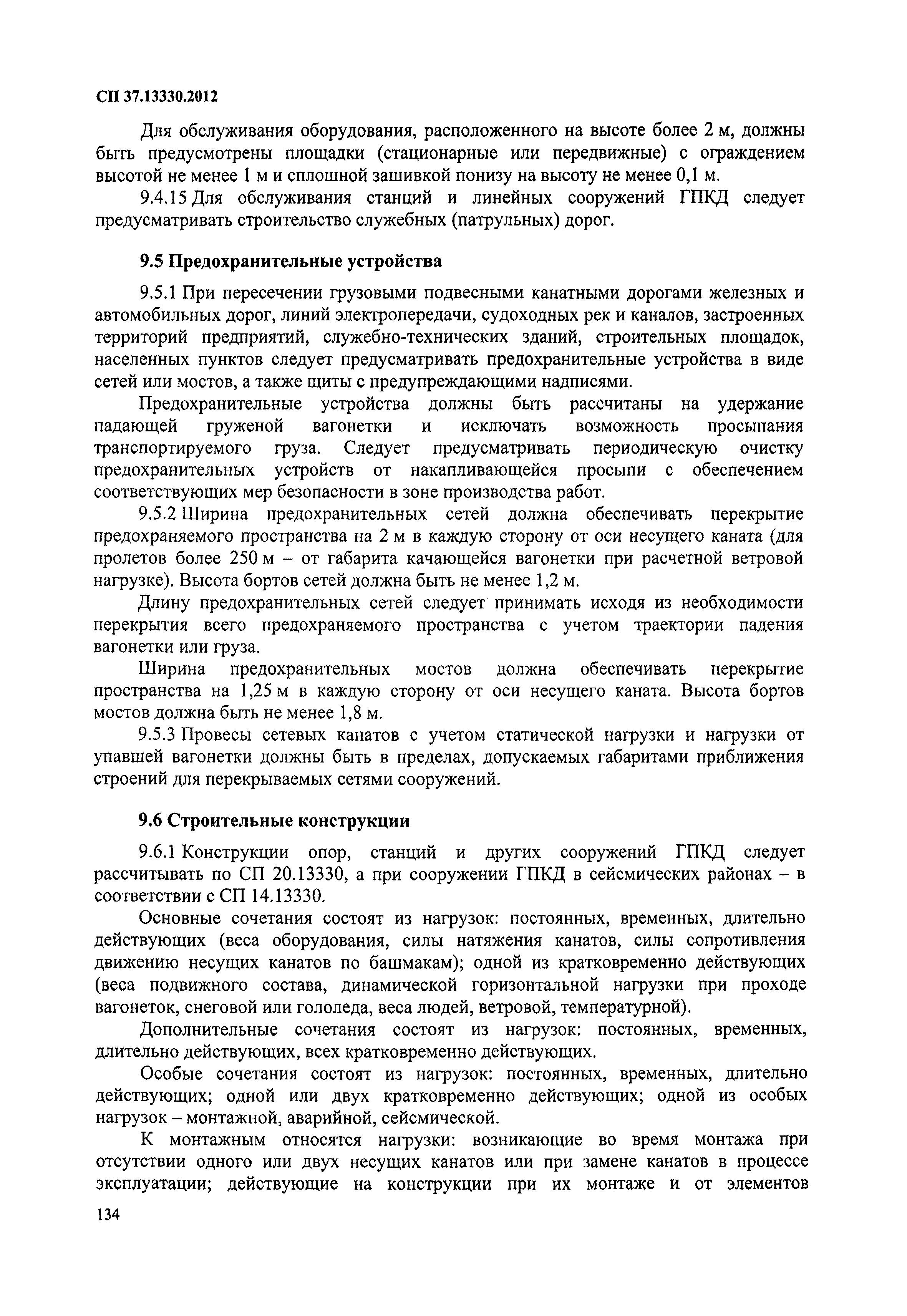 СП 37.13330.2012

Для обслуживания оборудования, расположенного на высоте более 2 м, должны быть предусмотрены площадки (стационарные или передвижные) с ограждением высотой не менее 1 м и сплошной зашивкой понизу на высоту не менее 0,1 м.

9.4.15 Для обслуживания станций и линейных сооружений ГПКД следует предусматривать строительство служебных (патрульных) дорог.

9.5 Предохранительные устройства

9.5.1 При пересечении грузовыми подвесными канатными дорогами железных и автомобильных дорог, линий электропередачи, судоходных рек и каналов, застроенных территорий предприятий, служебно-технических зданий, строительных площадок, населенных пунктов следует предусматривать предохранительные устройства в виде сетей или мостов, а также щиты с предупреждающими надписями.

Предохранительные устройства должны быть рассчитаны на удержание падающей груженой вагонетки и исключать возможность просыпания транспортируемого груза. Следует предусматривать периодическую очистку предохранительных устройств от накапливающейся просыпи с обеспечением соответствующих мер безопасности в зоне производства работ.

9.5.2 Ширина предохранительных сетей должна обеспечивать перекрытие предохраняемого пространства на 2 м в каждую сторону от оси несущего каната (для пролетов более 250 м – от габарита качающейся вагонетки при расчетной ветровой нагрузке). Высота бортов сетей должна быть не менее 1,2 м.

Длину предохранительных сетей следует принимать исходя из необходимости перекрытия всего предохраняемого пространства с учетом траектории падения вагонетки или груза.

Ширина предохранительных мостов должна обеспечивать перекрытие пространства на 1,25 м в каждую сторону от оси несущего каната. Высота бортов мостов должна быть не менее 1,8 м.

9.5.3 Провесы сетевых канатов с учетом статической нагрузки и нагрузки от упавшей вагонетки должны быть в пределах, допускаемых габаритами приближения строений для перекрываемых сетями сооружений.

9.6 Строительные конструкции

9.6.1 Конструкции опор, станций и других сооружений ГПКД следует рассчитывать по СП 20.13330, а при сооружении ГПКД в сейсмических районах – в соответствии с СП 14.13330.

Основные сочетания состоят из нагрузок: постоянных, временных, длительно действующих (веса оборудования, силы натяжения канатов, силы сопротивления движению несущих канатов по башмакам); одной из кратковременно действующих (веса подвижного состава, динамической горизонтальной нагрузки при проходе вагонеток, снеговой или гололеда, веса людей, ветровой, температурной).

Дополнительные сочетания состоят из нагрузок: постоянных, временных, длительно действующих, всех кратковременно действующих.

Особые сочетания состоят из нагрузок: постоянных, временных, длительно действующих; одной или двух кратковременно действующих; одной из особых нагрузок – монтажной, аварийной, сейсмической.

К монтажным относятся нагрузки: возникающие во время монтажа при отсутствии одного или двух несущих канатов или при замене канатов в процессе эксплуатации; действующие на конструкции при их монтаже и от элементов

134